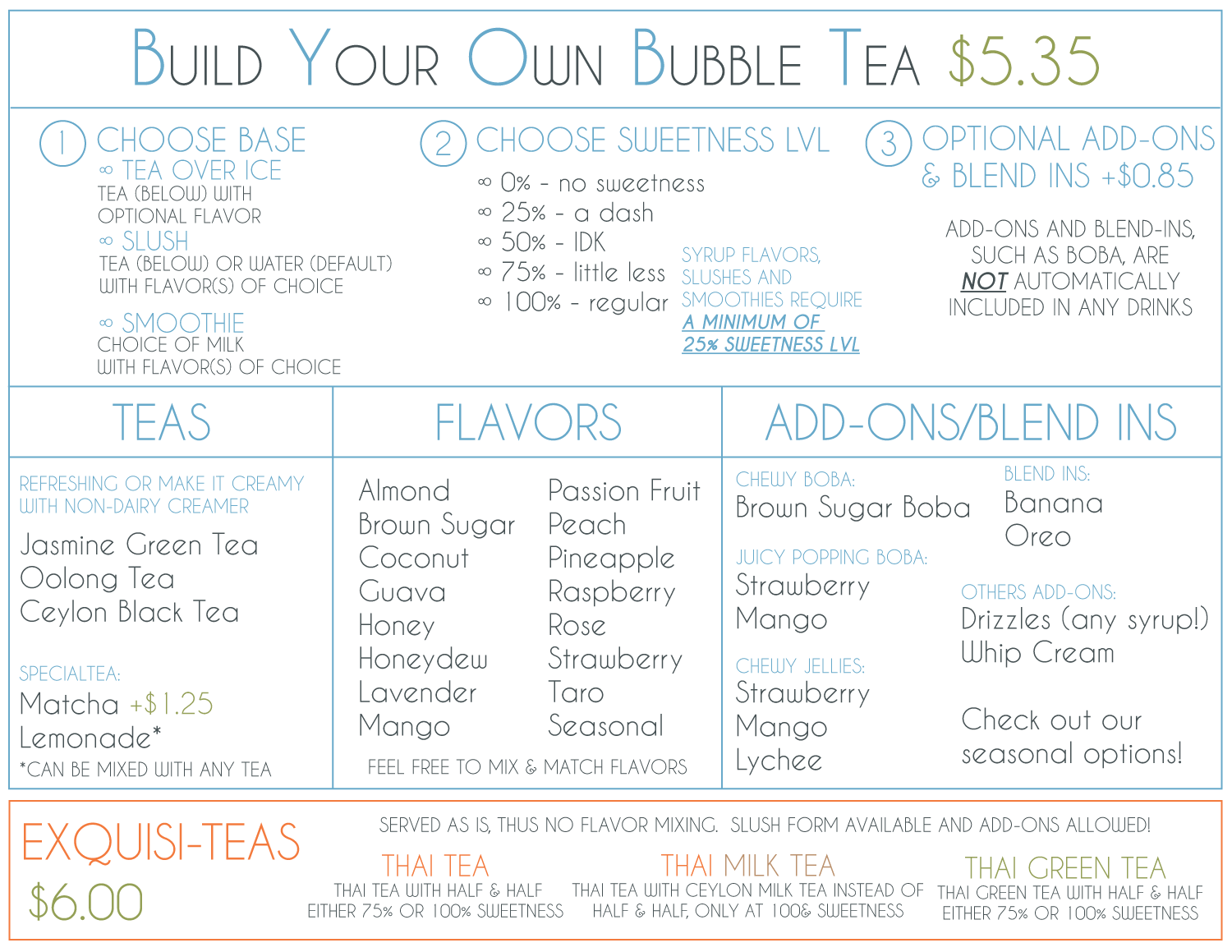 BUILD YOUR OWN BUBBLE TEA $5.35

1 CHOOSE BASE
∞ TEA OVER ICE
TEA (BELOW) WITH OPTIONAL FLAVOR
∞ SLUSH
TEA (BELOW) OR WATER (DEFAULT) WITH FLAVOR(S) OF CHOICE
∞ SMOOTHIE
CHOICE OF MILK WITH FLAVOR(S) OF CHOICE

2 CHOOSE SWEETNESS LVL
∞ 0% - no sweetness
∞ 25% - a dash
∞ 50% - IDK
∞ 75% - little less
∞ 100% - regular

SYRUP FLAVORS, SLUSHES AND SMOOTHIES REQUIRE A MINIMUM OF 25% SWEETNESS LVL

3 OPTIONAL ADD-ONS & BLEND INS +$0.85

ADD-ONS AND BLEND-INS, SUCH AS BOBA, ARE NOT AUTOMATICALLY INCLUDED IN ANY DRINKS

TEAS

REFRESHING OR MAKE IT CREAMY WITH NON-DAIRY CREAMER
Jasmine Green Tea
Oolong Tea
Ceylon Black Tea

SPECIALTEA:
Matcha +$1.25
Lemonade*
*CAN BE MIXED WITH ANY TEA

FLAVORS

Almond
Brown Sugar
Coconut
Guava
Honey
Honeydew
Lavender
Mango

Passion Fruit
Peach
Pineapple
Raspberry
Rose
Strawberry
Taro
Seasonal

FEEL FREE TO MIX & MATCH FLAVORS

ADD-ONS/BLEND INS

CHEWY BOBA:
Brown Sugar Boba

JUICY POPPING BOBA:
Strawberry
Mango

CHEWY JELLIES:
Strawberry
Mango
Lychee

BLEND INS:
Banana
Oreo

OTHERS ADD-ONS:
Drizzles (any syrup!)
Whip Cream

Check out our seasonal options!

EXQUISI-TEAS
$6.00

SERVED AS IS, THUS NO FLAVOR MIXING. SLUSH FORM AVAILABLE AND ADD-ONS ALLOWED!

THAI TEA
THAI TEA WITH HALF & HALF EITHER 75% OR 100% SWEETNESS

THAI MILK TEA
THAI TEA WITH CEYLON MILK TEA INSTEAD OF HALF & HALF, ONLY AT 100& SWEETNESS

THAI GREEN TEA
THAI GREEN TEA WITH HALF & HALF EITHER 75% OR 100% SWEETNESS